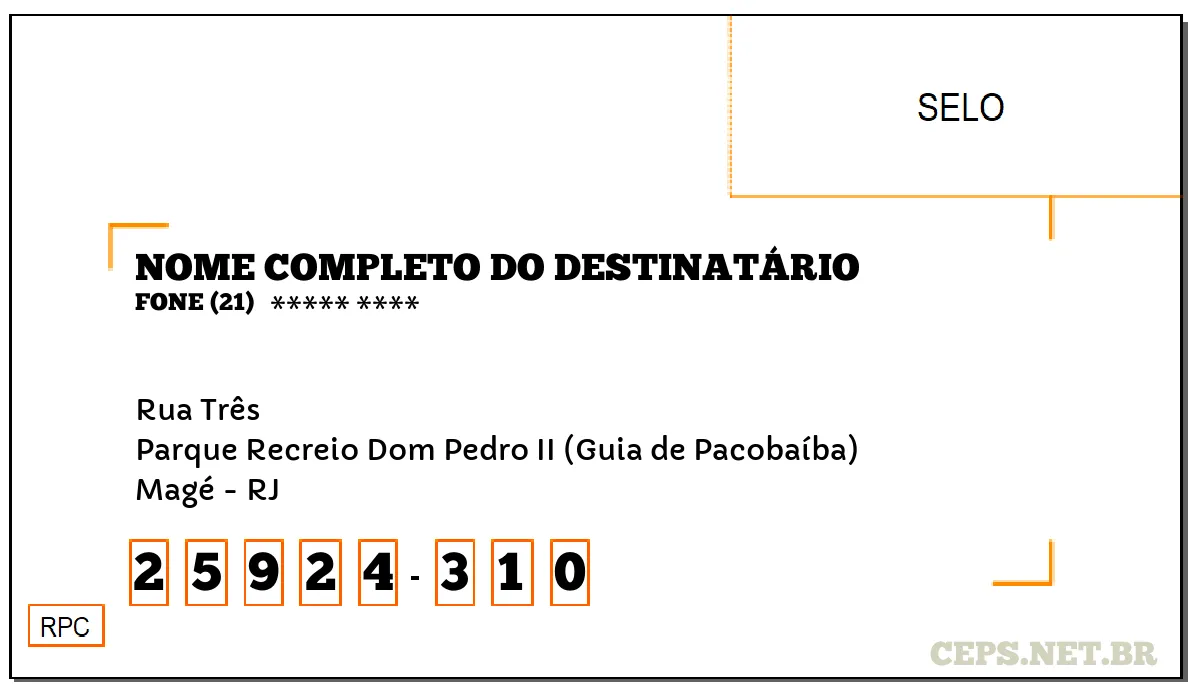 SELO

NOME COMPLETO DO DESTINATÁRIO
FONE (21) ***** ****

Rua Três
Parque Recreio Dom Pedro II (Guia de Pacobaíba)
Magé - RJ

2 5 9 2 4 - 3 1 0

RPC

CEPS.NET.BR